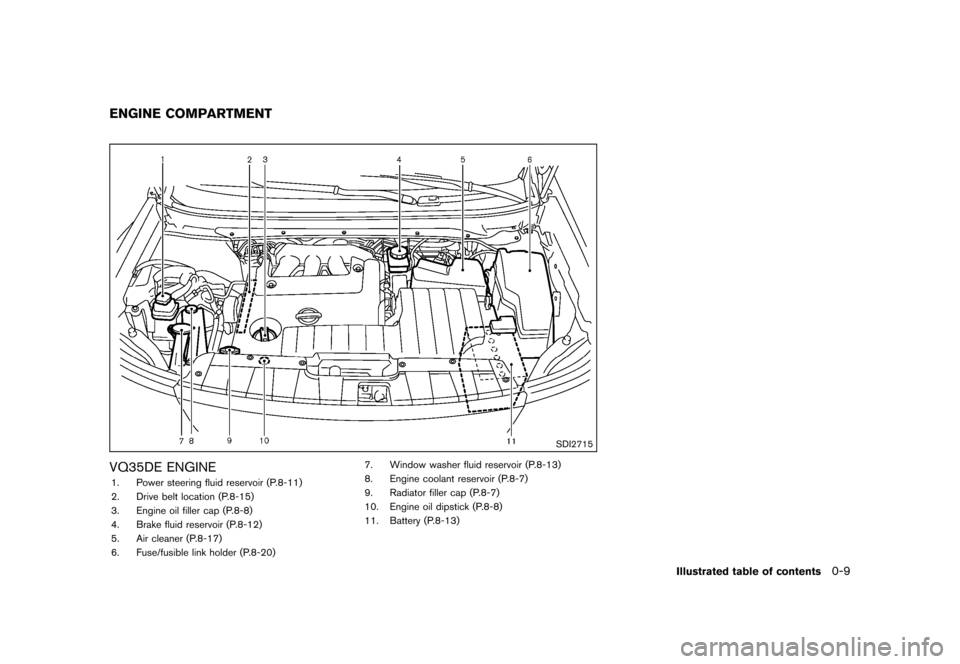 ENGINE COMPARTMENT

1
2
3
4
5
6
7
8
9
10
11
SDI2715

VQ35DE ENGINE

1. Power steering fluid reservoir (P.8-11)
2. Drive belt location (P.8-15)
3. Engine oil filler cap (P.8-8)
4. Brake fluid reservoir (P.8-12)
5. Air cleaner (P.8-17)
6. Fuse/fusible link holder (P.8-20)
7. Window washer fluid reservoir (P.8-13)
8. Engine coolant reservoir (P.8-7)
9. Radiator filler cap (P.8-7)
10. Engine oil dipstick (P.8-8)
11. Battery (P.8-13)

Illustrated table of contents 0-9

carmanualsonline.info